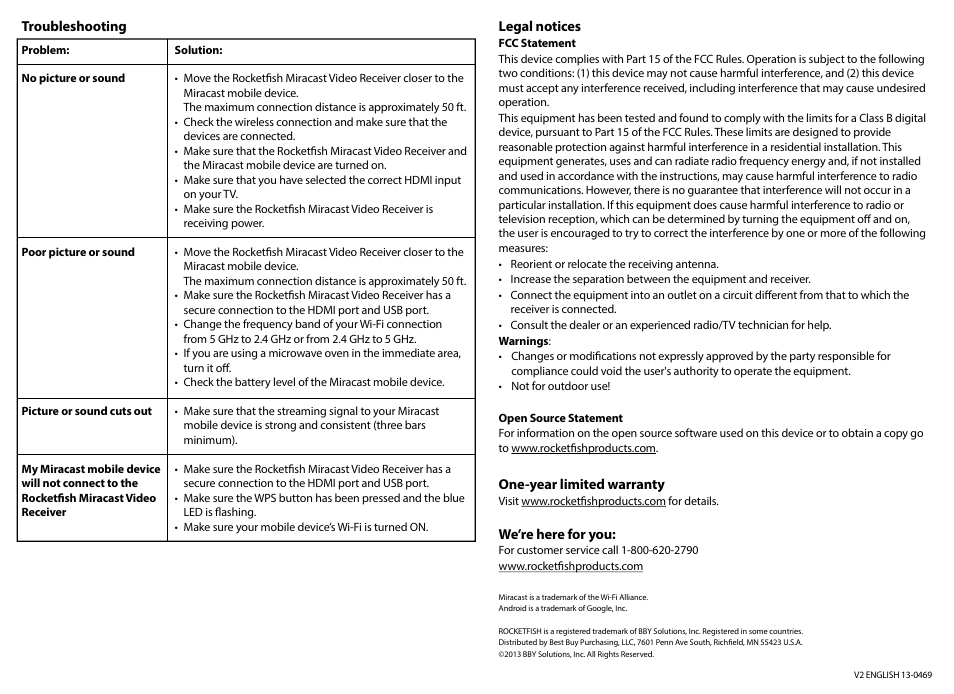 Troubleshooting

| Problem: | Solution: |
|---|---|
| No picture or sound | • Move the Rocketfish Miracast Video Receiver closer to the Miracast mobile device. The maximum connection distance is approximately 50 ft. • Check the wireless connection and make sure that the devices are connected. • Make sure that the Rocketfish Miracast Video Receiver and the Miracast mobile device are turned on. • Make sure that you have selected the correct HDMI input on your TV. • Make sure the Rocketfish Miracast Video Receiver is receiving power. |
| Poor picture or sound | • Move the Rocketfish Miracast Video Receiver closer to the Miracast mobile device. The maximum connection distance is approximately 50 ft. • Make sure the Rocketfish Miracast Video Receiver has a secure connection to the HDMI port and USB port. • Change the frequency band of your Wi-Fi connection from 5 GHz to 2.4 GHz or from 2.4 GHz to 5 GHz. • If you are using a microwave oven in the immediate area, turn it off. • Check the battery level of the Miracast mobile device. |
| Picture or sound cuts out | • Make sure that the streaming signal to your Miracast mobile device is strong and consistent (three bars minimum). |
| My Miracast mobile device will not connect to the Rocketfish Miracast Video Receiver | • Make sure the Rocketfish Miracast Video Receiver has a secure connection to the HDMI port and USB port. • Make sure the WPS button has been pressed and the blue LED is flashing. • Make sure your mobile device's Wi-Fi is turned ON. |

Legal notices
FCC Statement
This device complies with Part 15 of the FCC Rules. Operation is subject to the following two conditions: (1) this device may not cause harmful interference, and (2) this device must accept any interference received, including interference that may cause undesired operation.
This equipment has been tested and found to comply with the limits for a Class B digital device, pursuant to Part 15 of the FCC Rules. These limits are designed to provide reasonable protection against harmful interference in a residential installation. This equipment generates, uses and can radiate radio frequency energy and, if not installed and used in accordance with the instructions, may cause harmful interference to radio communications. However, there is no guarantee that interference will not occur in a particular installation. If this equipment does cause harmful interference to radio or television reception, which can be determined by turning the equipment off and on, the user is encouraged to try to correct the interference by one or more of the following measures:
• Reorient or relocate the receiving antenna.
• Increase the separation between the equipment and receiver.
• Connect the equipment into an outlet on a circuit different from that to which the receiver is connected.
• Consult the dealer or an experienced radio/TV technician for help.
Warnings:
• Changes or modifications not expressly approved by the party responsible for compliance could void the user's authority to operate the equipment.
• Not for outdoor use!

Open Source Statement
For information on the open source software used on this device or to obtain a copy go to www.rocketfishproducts.com.

One-year limited warranty
Visit www.rocketfishproducts.com for details.

We're here for you:
For customer service call 1-800-620-2790
www.rocketfishproducts.com

Miracast is a trademark of the Wi-Fi Alliance.
Android is a trademark of Google, Inc.

ROCKETFISH is a registered trademark of BBY Solutions, Inc. Registered in some countries.
Distributed by Best Buy Purchasing, LLC, 7601 Penn Ave South, Richfield, MN 55423 U.S.A.
©2013 BBY Solutions, Inc. All Rights Reserved.

V2 ENGLISH 13-0469